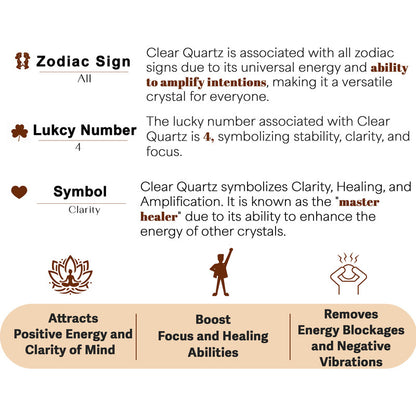 Zodiac Sign
All

Clear Quartz is associated with all zodiac signs due to its universal energy and ability to amplify intentions, making it a versatile crystal for everyone.

Lukcy Number
4

The lucky number associated with Clear Quartz is 4, symbolizing stability, clarity, and focus.

Symbol
Clarity

Clear Quartz symbolizes Clarity, Healing, and Amplification. It is known as the "master healer" due to its ability to enhance the energy of other crystals.

Attracts Positive Energy and Clarity of Mind

Boost Focus and Healing Abilities

Removes Energy Blockages and Negative Vibrations